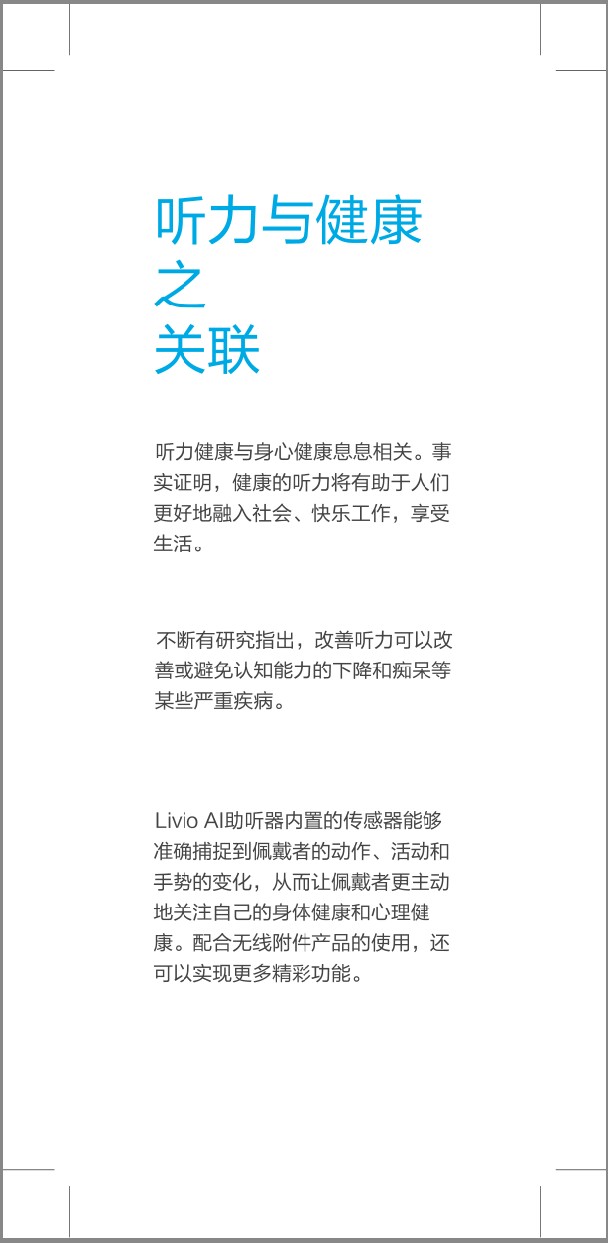 听力与健康
之
关联

听力健康与身心健康息息相关。事实证明，健康的听力将有助于人们更好地融入社会、快乐工作，享受生活。

不断有研究指出，改善听力可以改善或避免认知能力的下降和痴呆等某些严重疾病。

Livio AI助听器内置的传感器能够准确捕捉到佩戴者的动作、活动和手势的变化，从而让佩戴者更主动地关注自己的身体健康和心理健康。配合无线附件产品的使用，还可以实现更多精彩功能。